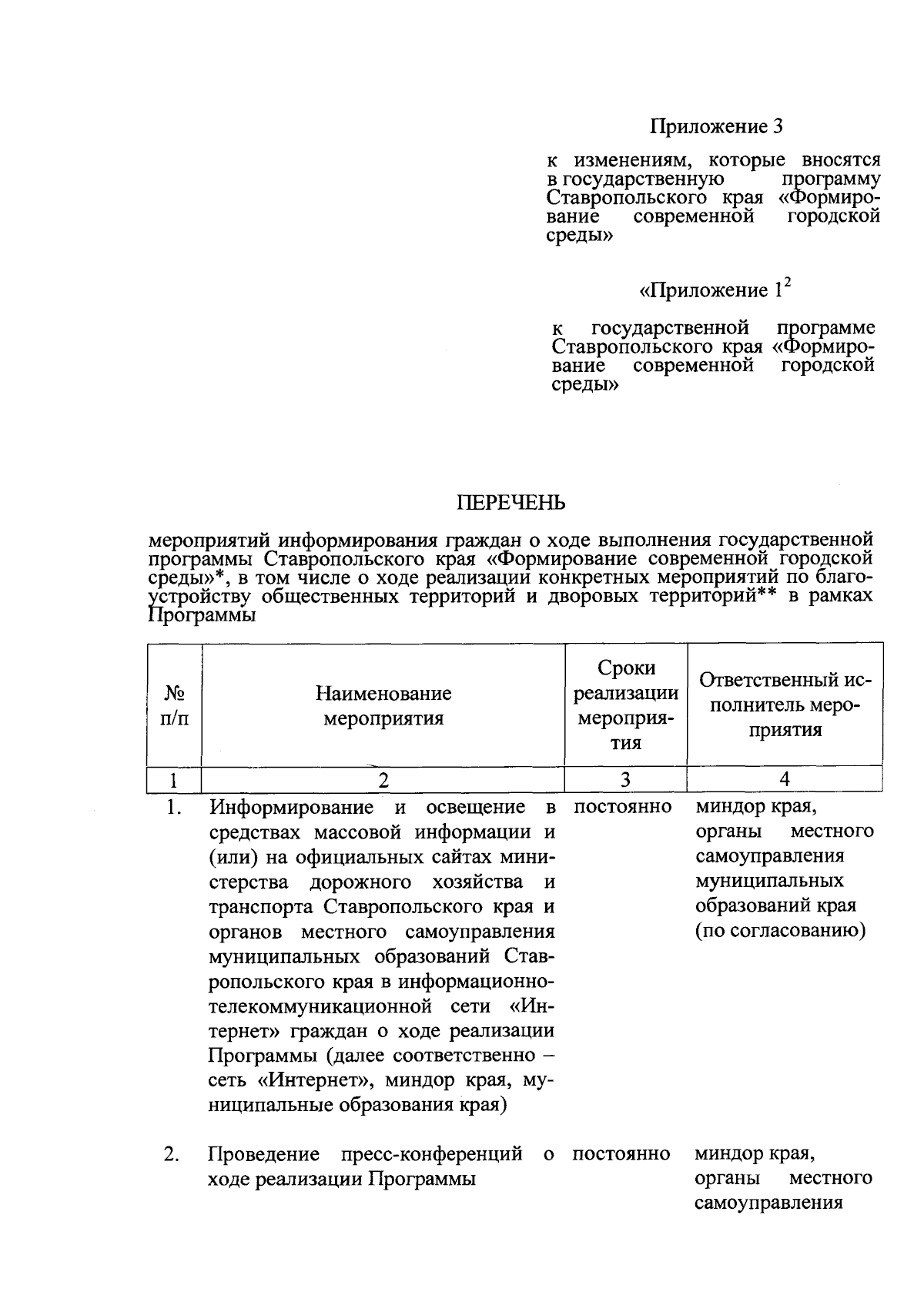 Приложение 3

к изменениям, которые вносятся в государственную программу Ставропольского края «Формирование современной городской среды»

«Приложение $1^2$

к государственной программе Ставропольского края «Формирование современной городской среды»

ПЕРЕЧЕНЬ

мероприятий информирования граждан о ходе выполнения государственной программы Ставропольского края «Формирование современной городской среды»*, в том числе о ходе реализации конкретных мероприятий по благоустройству общественных территорий и дворовых территорий** в рамках Программы

| № п/п | Наименование мероприятия | Сроки реализации мероприятия | Ответственный исполнитель мероприятия |
|---|---|---|---|
| 1 | 2 | 3 | 4 |
| 1. | Информирование и освещение в средствах массовой информации и (или) на официальных сайтах министерства дорожного хозяйства и транспорта Ставропольского края и органов местного самоуправления муниципальных образований Ставропольского края в информационно-телекоммуникационной сети «Интернет» граждан о ходе реализации Программы (далее соответственно – сеть «Интернет», миндор края, муниципальные образования края) | постоянно | миндор края, органы местного самоуправления муниципальных образований края (по согласованию) |
| 2. | Проведение пресс-конференций о ходе реализации Программы | постоянно | миндор края, органы местного самоуправления |